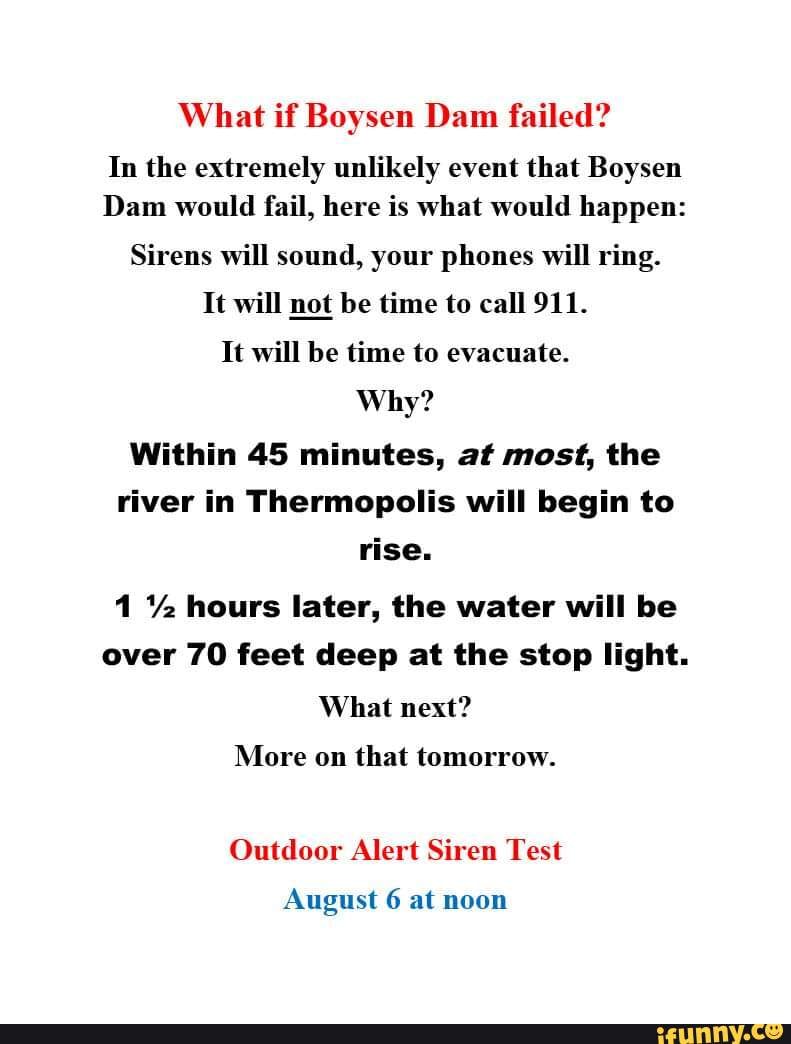 What if Boysen Dam failed?

In the extremely unlikely event that Boysen Dam would fail, here is what would happen:

Sirens will sound, your phones will ring.

It will not be time to call 911.

It will be time to evacuate.

Why?

Within 45 minutes, at most, the river in Thermopolis will begin to rise.

1 ½ hours later, the water will be over 70 feet deep at the stop light.

What next?

More on that tomorrow.

Outdoor Alert Siren Test

August 6 at noon

ifunny.co